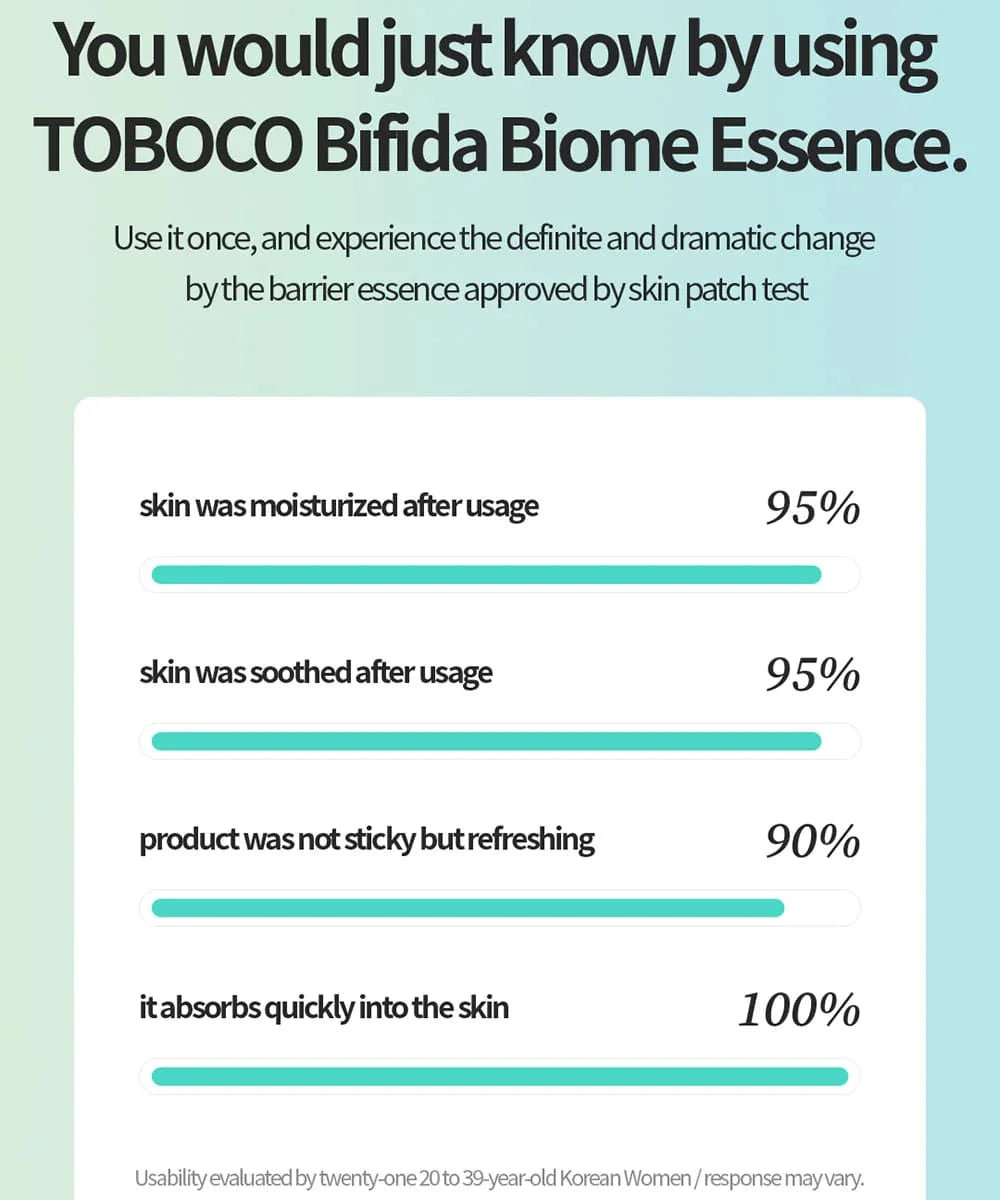 You would just know by using TOBOCO Bifida Biome Essence.

Use it once, and experience the definite and dramatic change by the barrier essence approved by skin patch test

skin was moisturized after usage 95%

skin was soothed after usage 95%

product was not sticky but refreshing 90%

it absorbs quickly into the skin 100%

Usability evaluated by twenty-one 20 to 39-year-old Korean Women / response may vary.